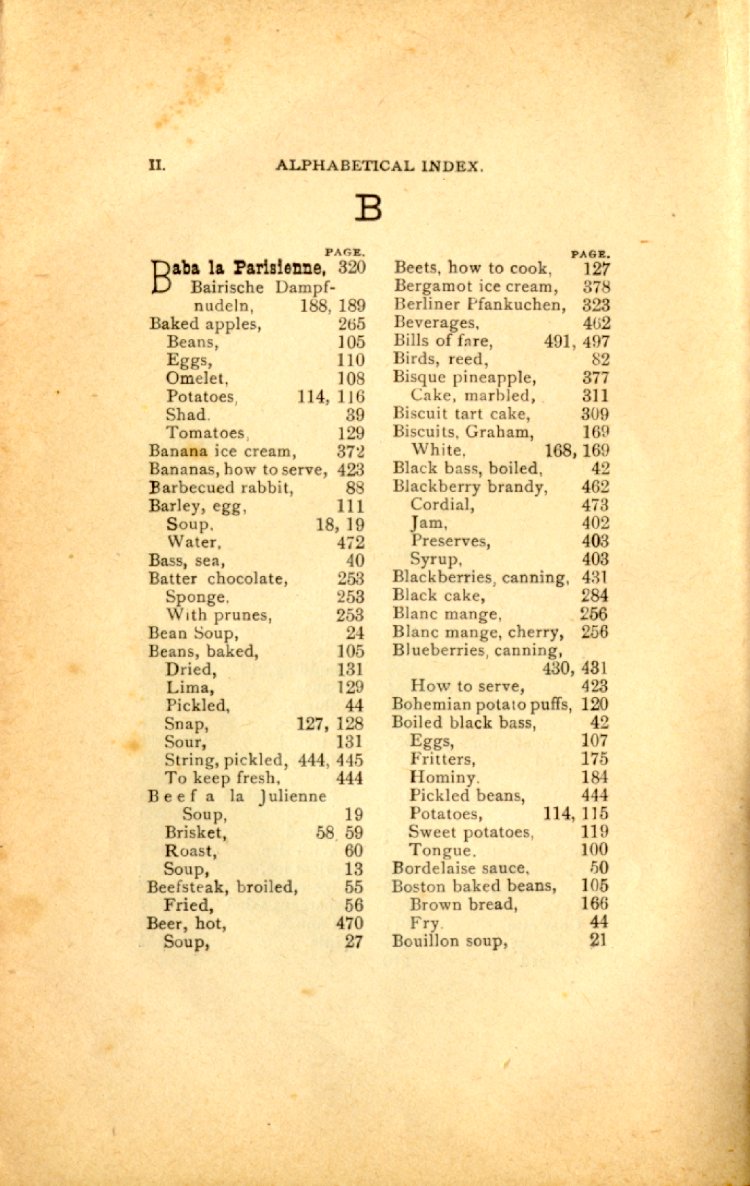 II. ALPHABETICAL INDEX.

B

PAGE.
Baba la Parisienne, 320
Bairische Dampfnudeln, 188, 189
Baked apples, 265
Beans, 105
Eggs, 110
Omelet, 108
Potatoes, 114, 116
Shad. 39
Tomatoes, 129
Banana ice cream, 372
Bananas, how to serve, 423
Barbecued rabbit, 88
Barley, egg, 111
Soup, 18, 19
Water, 472
Bass, sea, 40
Batter chocolate, 253
Sponge, 253
With prunes, 253
Bean Soup, 24
Beans, baked, 105
Dried, 131
Lima, 129
Pickled, 44
Snap, 127, 128
Sour, 131
String, pickled, 444, 445
To keep fresh, 444
Beef a la Julienne Soup, 19
Brisket, 58, 59
Roast, 60
Soup, 13
Beefsteak, broiled, 55
Fried, 56
Beer, hot, 470
Soup, 27

PAGE.
Beets, how to cook, 127
Bergamot ice cream, 378
Berliner Pfankuchen, 323
Beverages, 462
Bills of fare, 491, 497
Birds, reed, 82
Bisque pineapple, 377
Cake, marbled, 311
Biscuit tart cake, 309
Biscuits, Graham, 169
White, 168, 169
Black bass, boiled, 42
Blackberry brandy, 462
Cordial, 473
Jam, 402
Preserves, 403
Syrup, 403
Blackberries, canning, 431
Black cake, 284
Blanc mange, 256
Blanc mange, cherry, 256
Blueberries, canning, 430, 431
How to serve, 423
Bohemian potato puffs, 120
Boiled black bass, 42
Eggs, 107
Fritters, 175
Hominy. 184
Pickled beans, 444
Potatoes, 114, 115
Sweet potatoes, 119
Tongue. 100
Bordelaise sauce, 50
Boston baked beans, 105
Brown bread, 166
Fry. 44
Bouillon soup, 21